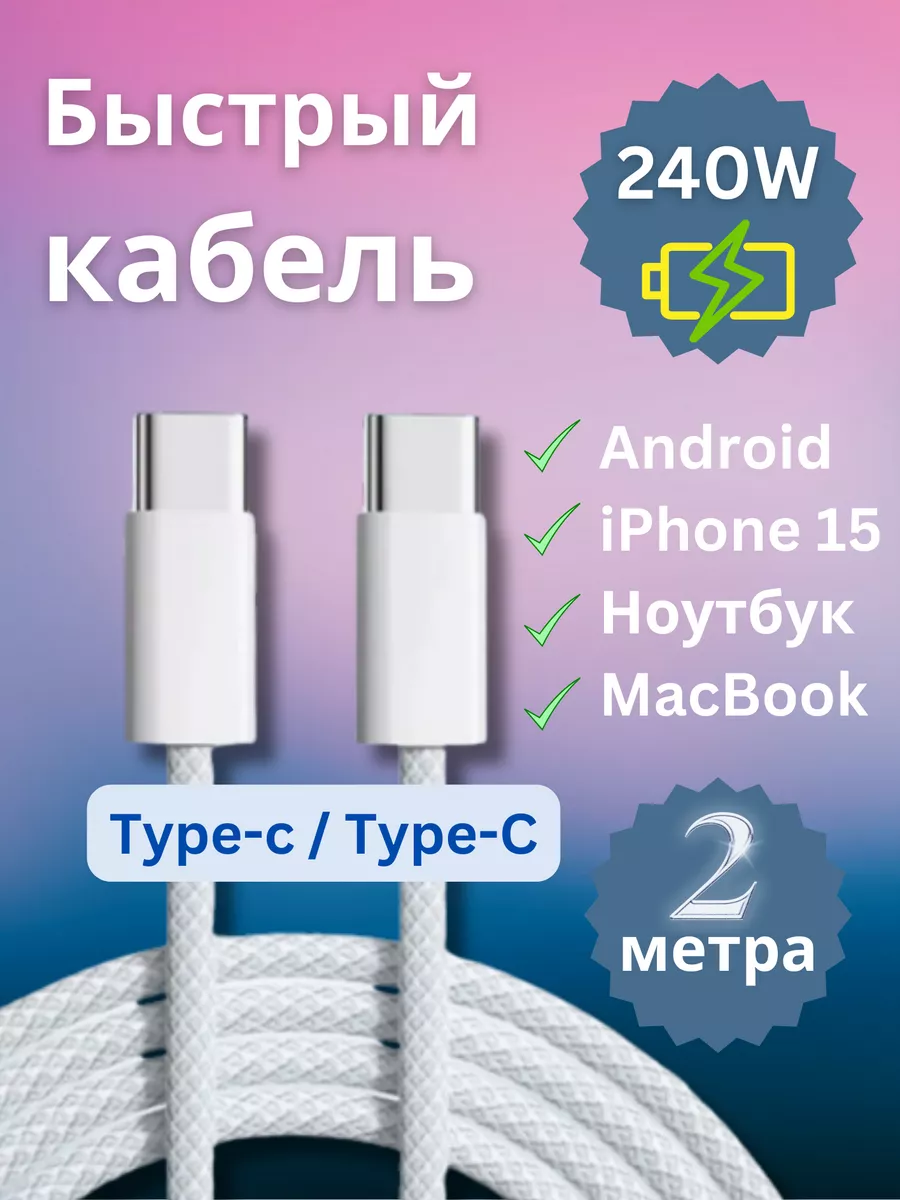 Быстрый кабель

240W

Android
iPhone 15
Ноутбук
MacBook

Type-c / Type-C

2
метра